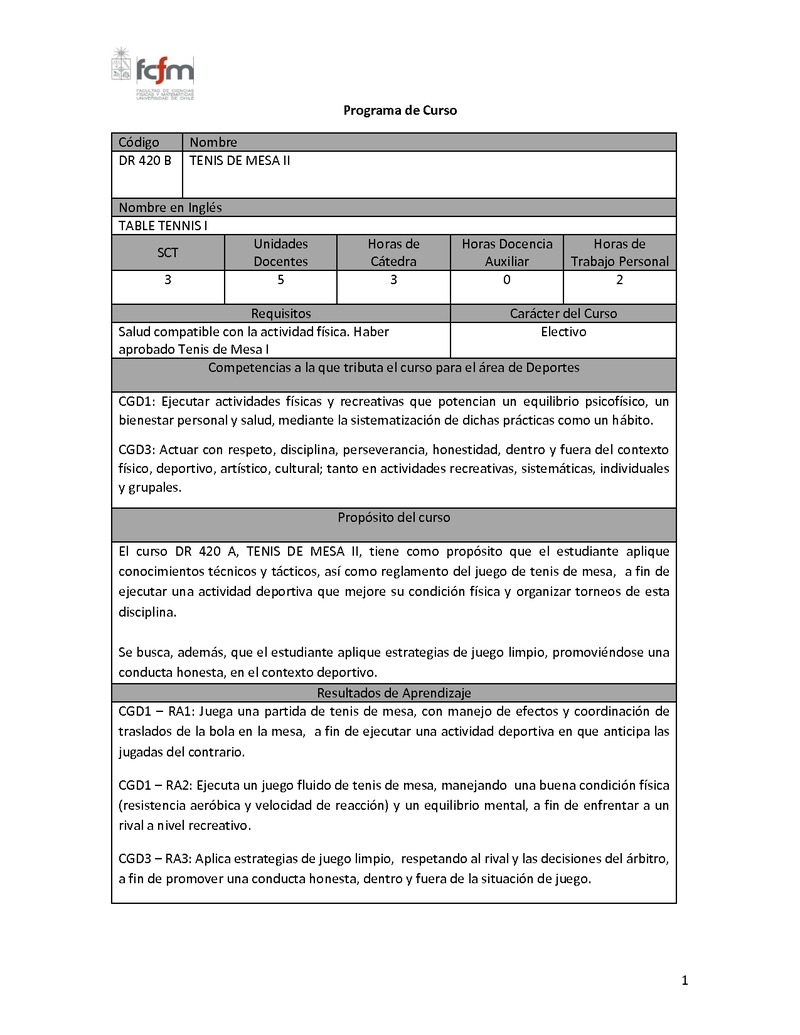 fcfm
FACULTAD DE CIENCIAS FÍSICAS Y MATEMÁTICAS UNIVERSIDAD DE CHILE

Programa de Curso

| Código | Nombre |
|---|---|
| DR 420 B | TENIS DE MESA II |

Nombre en Inglés
TABLE TENNIS I

| SCT | Unidades Docentes | Horas de Cátedra | Horas Docencia Auxiliar | Horas de Trabajo Personal |
|---|---|---|---|---|
| 3 | 5 | 3 | 0 | 2 |

| Requisitos | Carácter del Curso |
|---|---|
| Salud compatible con la actividad física. Haber aprobado Tenis de Mesa I | Electivo |

Competencias a la que tributa el curso para el área de Deportes

CGD1: Ejecutar actividades físicas y recreativas que potencian un equilibrio psicofísico, un bienestar personal y salud, mediante la sistematización de dichas prácticas como un hábito.

CGD3: Actuar con respeto, disciplina, perseverancia, honestidad, dentro y fuera del contexto físico, deportivo, artístico, cultural; tanto en actividades recreativas, sistemáticas, individuales y grupales.

Propósito del curso

El curso DR 420 A, TENIS DE MESA II, tiene como propósito que el estudiante aplique conocimientos técnicos y tácticos, así como reglamento del juego de tenis de mesa, a fin de ejecutar una actividad deportiva que mejore su condición física y organizar torneos de esta disciplina.

Se busca, además, que el estudiante aplique estrategias de juego limpio, promoviéndose una conducta honesta, en el contexto deportivo.

Resultados de Aprendizaje

CGD1 – RA1: Juega una partida de tenis de mesa, con manejo de efectos y coordinación de traslados de la bola en la mesa, a fin de ejecutar una actividad deportiva en que anticipa las jugadas del contrario.

CGD1 – RA2: Ejecuta un juego fluido de tenis de mesa, manejando una buena condición física (resistencia aeróbica y velocidad de reacción) y un equilibrio mental, a fin de enfrentar a un rival a nivel recreativo.

CGD3 – RA3: Aplica estrategias de juego limpio, respetando al rival y las decisiones del árbitro, a fin de promover una conducta honesta, dentro y fuera de la situación de juego.

1